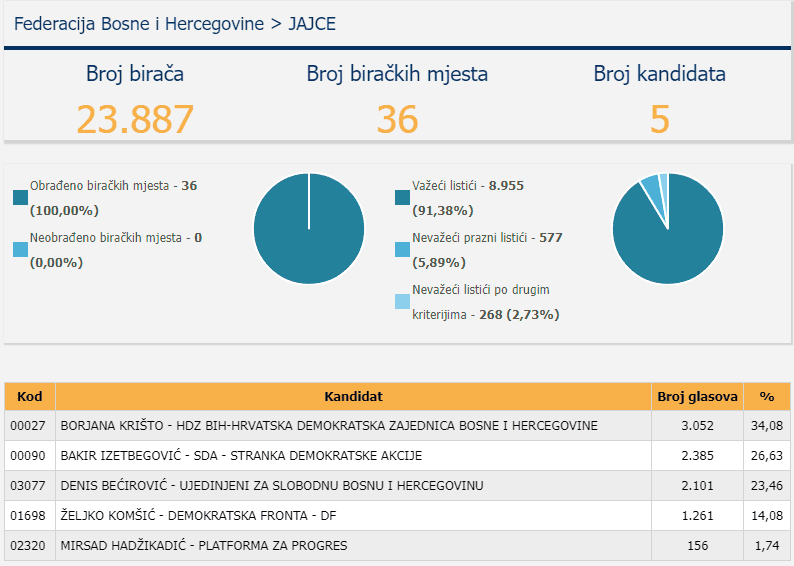 Federacija Bosne i Hercegovine > JAJCE

Broj birača
23.887

Broj biračkih mjesta
36

Broj kandidata
5

Obrađeno biračkih mjesta - 36 (100,00%)

Neobrađeno biračkih mjesta - 0 (0,00%)

Važeći listići - 8.955 (91,38%)

Nevažeći prazni listići - 577 (5,89%)

Nevažeći listići po drugim kriterijima - 268 (2,73%)

| Kod | Kandidat | Broj glasova | % |
|---|---|---|---|
| 00027 | BORJANA KRIŠTO - HDZ BIH-HRVATSKA DEMOKRATSKA ZAJEDNICA BOSNE I HERCEGOVINE | 3.052 | 34,08 |
| 00090 | BAKIR IZETBEGOVIĆ - SDA - STRANKA DEMOKRATSKE AKCIJE | 2.385 | 26,63 |
| 03077 | DENIS BEĆIROVIĆ - UJEDINJENI ZA SLOBODNU BOSNU I HERCEGOVINU | 2.101 | 23,46 |
| 01698 | ŽELJKO KOMŠIĆ - DEMOKRATSKA FRONTA - DF | 1.261 | 14,08 |
| 02320 | MIRSAD HADŽIKADIĆ - PLATFORMA ZA PROGRES | 156 | 1,74 |